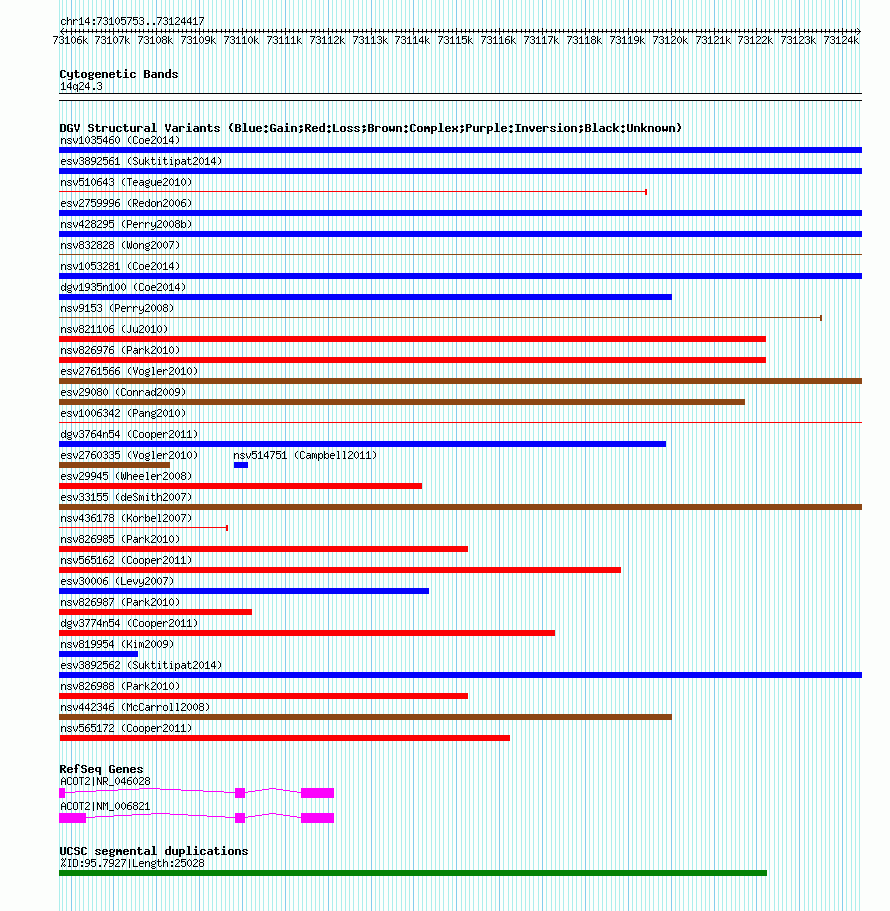 chr14:73105753..73124417

73106k 73107k 73108k 73109k 73110k 73111k 73112k 73113k 73114k 73115k 73116k 73117k 73118k 73119k 73120k 73121k 73122k 73123k 73124k

Cytogenetic Bands
14q24.3

DGV Structural Variants (Blue:Gain;Red:Loss;Brown:Complex;Purple:Inversion;Black:Unknown)
nsv1035460 (Coe2014)
esv3892561 (Suktitipat2014)
nsv510643 (Teague2010)
esv2759996 (Redon2006)
nsv428295 (Perry2008b)
nsv832828 (Wong2007)
nsv1053281 (Coe2014)
dgv1935n100 (Coe2014)
nsv9153 (Perry2008)
nsv821106 (Ju2010)
nsv826976 (Park2010)
esv2761566 (Vogler2010)
esv29080 (Conrad2009)
esv1006342 (Pang2010)
dgv3764n54 (Cooper2011)
esv2760335 (Vogler2010)
nsv514751 (Campbell2011)
esv29945 (Wheeler2008)
esv33155 (deSmith2007)
nsv436178 (Korbel2007)
nsv826985 (Park2010)
nsv565162 (Cooper2011)
esv30006 (Levy2007)
nsv826987 (Park2010)
dgv3774n54 (Cooper2011)
nsv819954 (Kim2009)
esv3892562 (Suktitipat2014)
nsv826988 (Park2010)
nsv442346 (McCarroll2008)
nsv565172 (Cooper2011)

RefSeq Genes
ACOT2|NR_046028
ACOT2|NM_006821

UCSC segmental duplications
%ID:95.7927|Length:25028